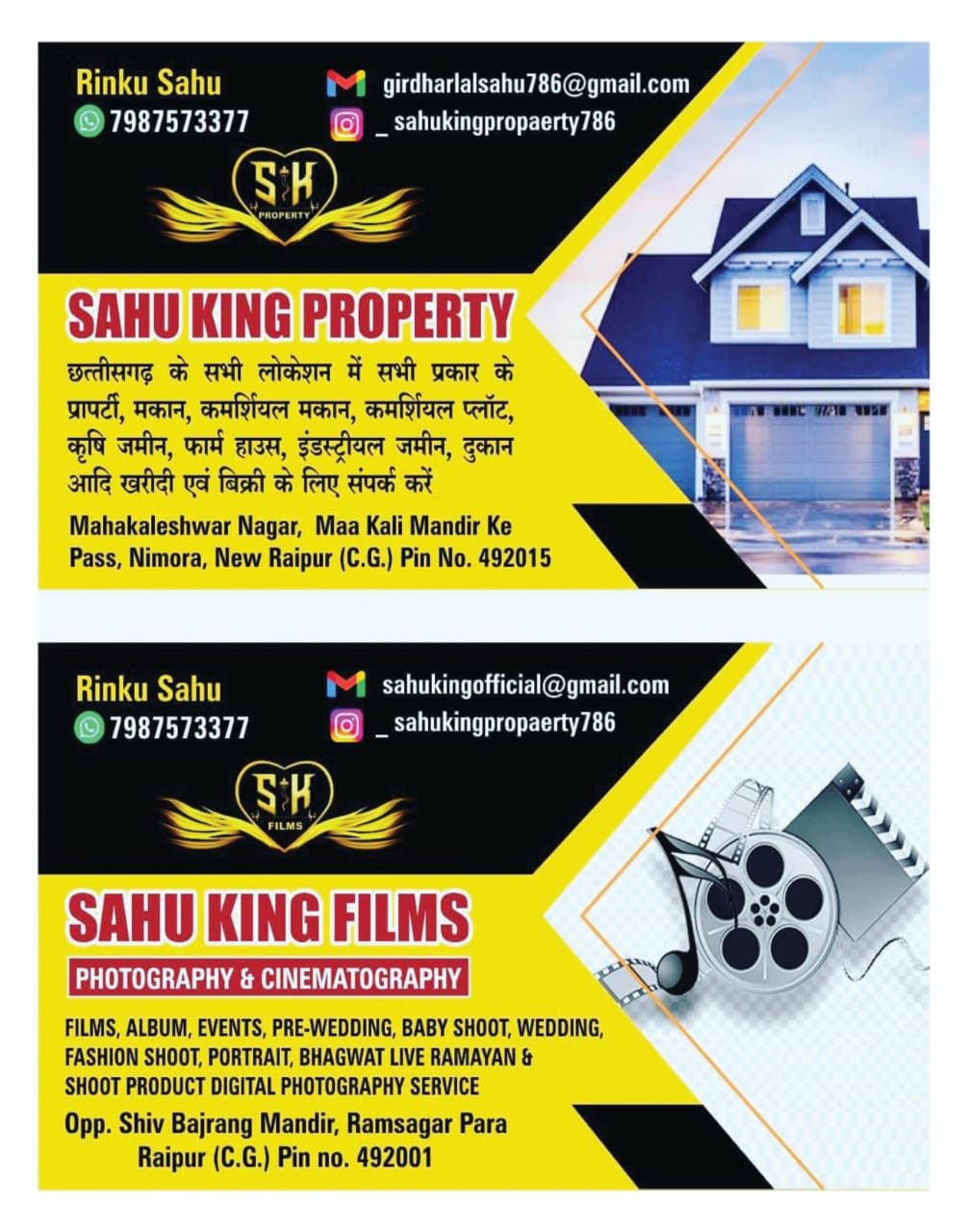 Rinku Sahu
7987573377

girdharlalsahu786@gmail.com
_ sahukingpropaerty786

SK
PROPERTY

SAHU KING PROPERTY

छत्तीसगढ़ के सभी लोकेशन में सभी प्रकार के प्रापर्टी, मकान, कमर्शियल मकान, कमर्शियल प्लॉट, कृषि जमीन, फार्म हाउस, इंडस्ट्रीयल जमीन, दुकान आदि खरीदी एवं बिक्री के लिए संपर्क करें

Mahakaleshwar Nagar, Maa Kali Mandir Ke Pass, Nimora, New Raipur (C.G.) Pin No. 492015

Rinku Sahu
7987573377

sahukingofficial@gmail.com
_ sahukingpropaerty786

SK
FILMS

SAHU KING FILMS

PHOTOGRAPHY & CINEMATOGRAPHY

FILMS, ALBUM, EVENTS, PRE-WEDDING, BABY SHOOT, WEDDING, FASHION SHOOT, PORTRAIT, BHAGWAT LIVE RAMAYAN & SHOOT PRODUCT DIGITAL PHOTOGRAPHY SERVICE

Opp. Shiv Bajrang Mandir, Ramsagar Para
Raipur (C.G.) Pin no. 492001